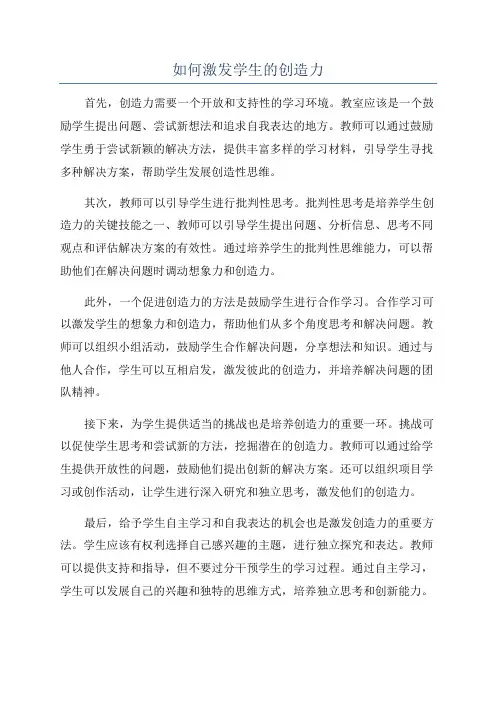 如何激发学生的创造力

首先，创造力需要一个开放和支持性的学习环境。教室应该是一个鼓励学生提出问题、尝试新想法和追求自我表达的地方。教师可以通过鼓励学生勇于尝试新颖的解决方法，提供丰富多样的学习材料，引导学生寻找多种解决方案，帮助学生发展创造性思维。

其次，教师可以引导学生进行批判性思考。批判性思考是培养学生创造力的关键技能之一、教师可以引导学生提出问题、分析信息、思考不同观点和评估解决方案的有效性。通过培养学生的批判性思维能力，可以帮助他们在解决问题时调动想象力和创造力。

此外，一个促进创造力的方法是鼓励学生进行合作学习。合作学习可以激发学生的想象力和创造力，帮助他们从多个角度思考和解决问题。教师可以组织小组活动，鼓励学生合作解决问题，分享想法和知识。通过与他人合作，学生可以互相启发，激发彼此的创造力，并培养解决问题的团队精神。

接下来，为学生提供适当的挑战也是培养创造力的重要一环。挑战可以促使学生思考和尝试新的方法，挖掘潜在的创造力。教师可以通过给学生提供开放性的问题，鼓励他们提出创新的解决方案。还可以组织项目学习或创作活动，让学生进行深入研究和独立思考，激发他们的创造力。

最后，给予学生自主学习和自我表达的机会也是激发创造力的重要方法。学生应该有权利选择自己感兴趣的主题，进行独立探究和表达。教师可以提供支持和指导，但不要过分干预学生的学习过程。通过自主学习，学生可以发展自己的兴趣和独特的思维方式，培养独立思考和创新能力。